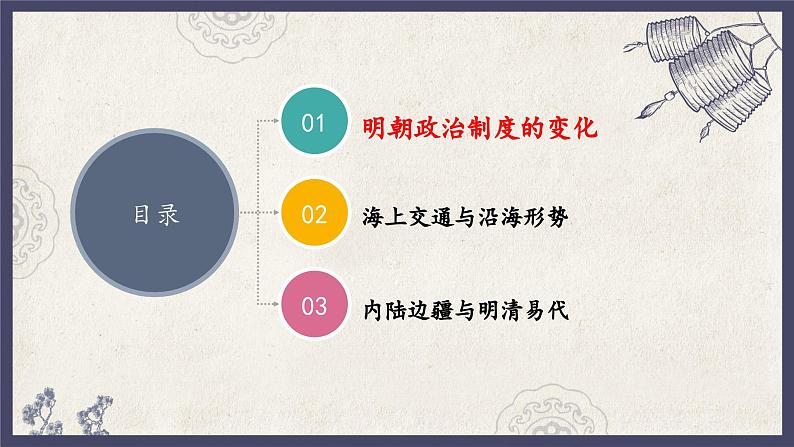 目录

01 明朝政治制度的变化

02 海上交通与沿海形势

03 内陆边疆与明清易代